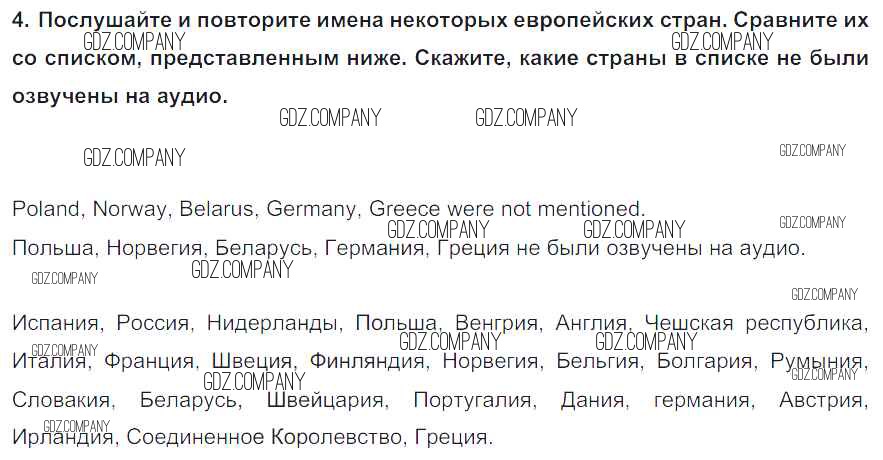 4. Послушайте и повторите имена некоторых европейских стран. Сравните их со списком, представленным ниже. Скажите, какие страны в списке не были озвучены на аудио.

Poland, Norway, Belarus, Germany, Greece were not mentioned.

Польша, Норвегия, Беларусь, Германия, Греция не были озвучены на аудио.

Испания, Россия, Нидерланды, Польша, Венгрия, Англия, Чешская республика, Италия, Франция, Швеция, Финляндия, Норвегия, Бельгия, Болгария, Румыния, Словакия, Беларусь, Швейцария, Португалия, Дания, германия, Австрия, Ирландия, Соединенное Королевство, Греция.

GDZ.COMPANY